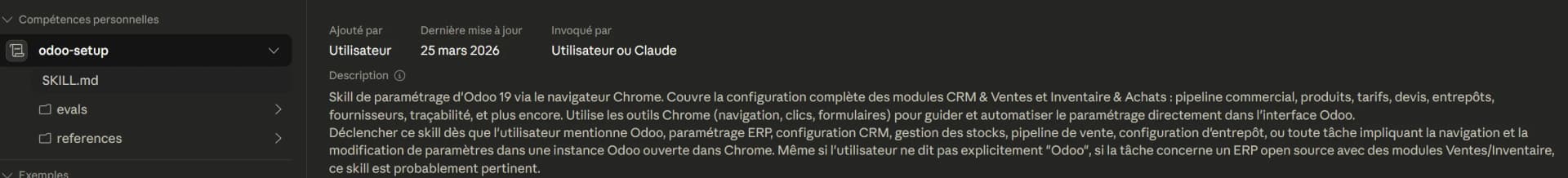 Compétences personnelles

odoo-setup

SKILL.md

evals

references

Exemples

Ajouté par
Utilisateur

Dernière mise à jour
25 mars 2026

Invoqué par
Utilisateur ou Claude

Description

Skill de paramétrage d'Odoo 19 via le navigateur Chrome. Couvre la configuration complète des modules CRM & Ventes et Inventaire & Achats : pipeline commercial, produits, tarifs, devis, entrepôts, fournisseurs, traçabilité, et plus encore. Utilise les outils Chrome (navigation, clics, formulaires) pour guider et automatiser le paramétrage directement dans l'interface Odoo.
Déclencher ce skill dès que l'utilisateur mentionne Odoo, paramétrage ERP, configuration CRM, gestion des stocks, pipeline de vente, configuration d'entrepôt, ou toute tâche impliquant la navigation et la modification de paramètres dans une instance Odoo ouverte dans Chrome. Même si l'utilisateur ne dit pas explicitement "Odoo", si la tâche concerne un ERP open source avec des modules Ventes/Inventaire, ce skill est probablement pertinent.